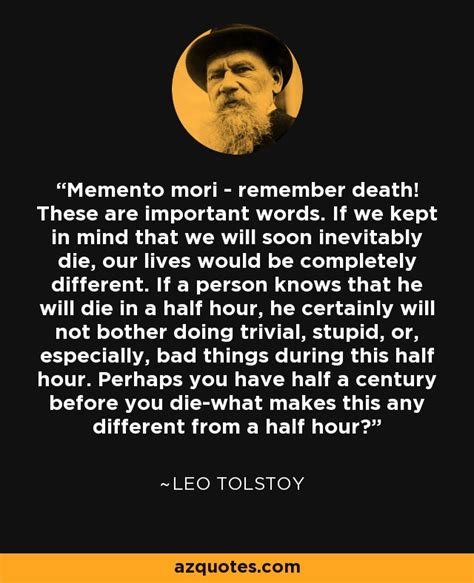 “Memento mori - remember death! These are important words. If we kept in mind that we will soon inevitably die, our lives would be completely different. If a person knows that he will die in a half hour, he certainly will not bother doing trivial, stupid, or, especially, bad things during this half hour. Perhaps you have half a century before you die-what makes this any different from a half hour?”

~LEO TOLSTOY

azquotes.com